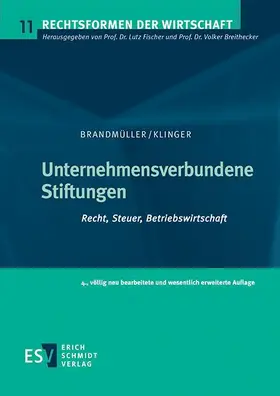 11 RECHTSFORMEN DER WIRTSCHAFT
Herausgegeben von Prof. Dr. Lutz Fischer und Prof. Dr. Volker Breithecker

BRANDMÜLLER/KLINGER

Unternehmensverbundene Stiftungen

Recht, Steuer, Betriebswirtschaft

4., völlig neu bearbeitete und wesentlich erweiterte Auflage

ESV ERICH SCHMIDT VERLAG